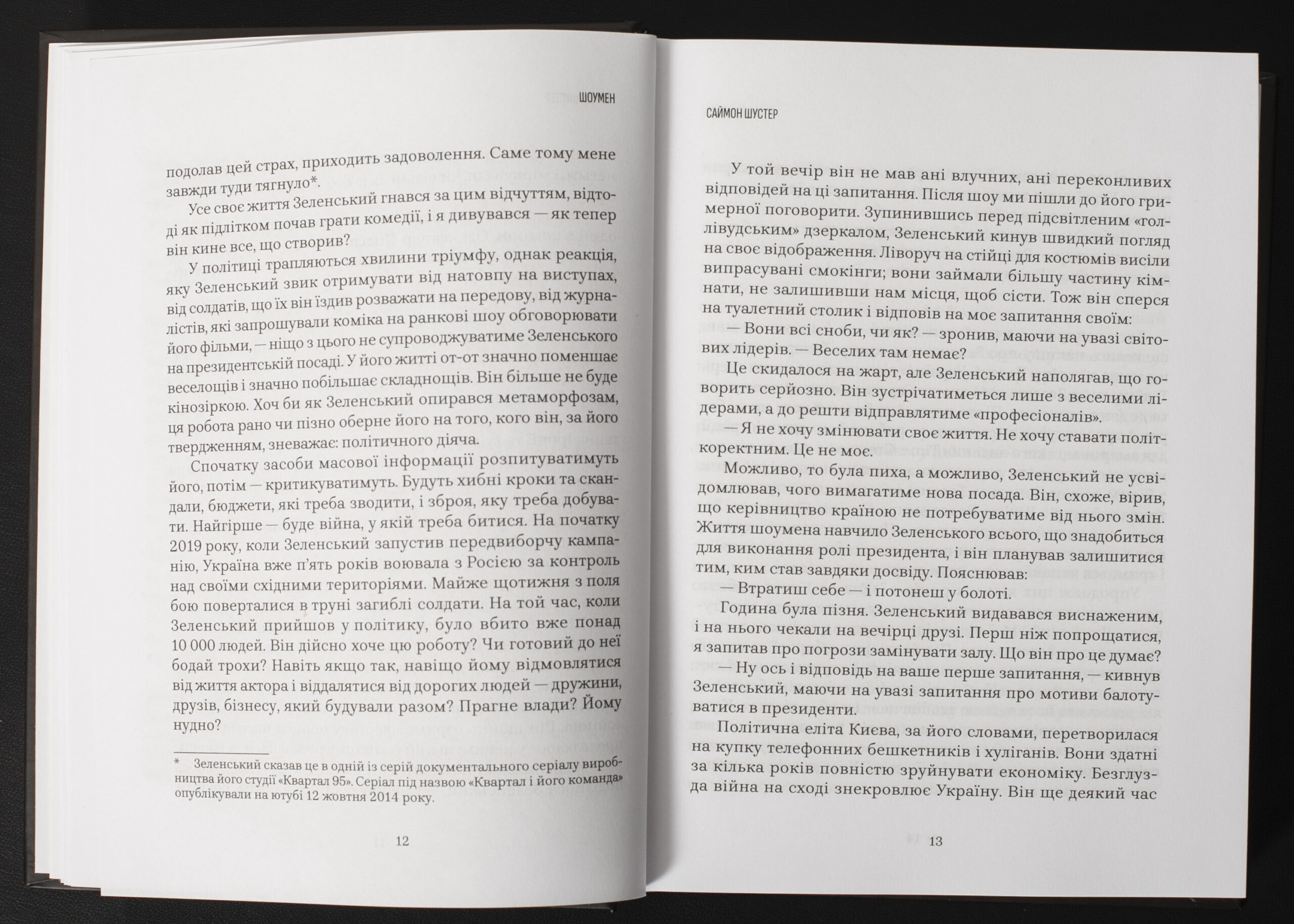 ШОУМЕН

подолав цей страх, приходить задоволення. Саме тому мене завжди туди тягнуло*.

Усе своє життя Зеленський гнався за цим відчуттям, відтоді як підлітком почав грати комедії, і я дивувався — як тепер він кине все, що створив?

У політиці трапляються хвилини тріумфу, однак реакція, яку Зеленський звик отримувати від натовпу на виступах, від солдатів, що їх він їздив розважати на передову, від журналістів, які запрошували коміка на ранкові шоу обговорювати його фільми, — ніщо з цього не супроводжуватиме Зеленського на президентській посаді. У його житті от-от значно поменшає веселощів і значно побільшає складнощів. Він більше не буде кінозіркою. Хоч би як Зеленський опирався метаморфозам, ця робота рано чи пізно оберне його на того, кого він, за його твердженням, зневажає: політичного діяча.

Спочатку засоби масової інформації розпитуватимуть його, потім — критикуватимуть. Будуть хибні кроки та скандали, бюджети, які треба зводити, і зброя, яку треба добувати. Найгірше — буде війна, у якій треба битися. На початку 2019 року, коли Зеленський запустив передвиборчу кампанію, Україна вже п'ять років воювала з Росією за контроль над своїми східними територіями. Майже щотижня з поля бою поверталися в труні загиблі солдати. На той час, коли Зеленський прийшов у політику, було вбито вже понад 10 000 людей. Він дійсно хоче цю роботу? Чи готовий до неї бодай трохи? Навіть якщо так, навіщо йому відмовлятися від життя актора і віддалятися від дорогих людей — дружини, друзів, бізнесу, який будували разом? Прагне влади? Йому нудно?

* Зеленський сказав це в одній із серій документального серіалу виробництва його студії «Квартал 95». Серіал під назвою «Квартал і його команда» опублікували на ютубі 12 жовтня 2014 року.

12

САЙМОН ШУСТЕР

У той вечір він не мав ані влучних, ані переконливих відповідей на ці запитання. Після шоу ми пішли до його гримерної поговорити. Зупинившись перед підсвітленим «голлівудським» дзеркалом, Зеленський кинув швидкий погляд на своє відображення. Ліворуч на стійці для костюмів висіли випрасувані смокінги; вони займали більшу частину кімнати, не залишивши нам місця, щоб сісти. Тож він сперся на туалетний столик і відповів на моє запитання своїм:

— Вони всі сноби, чи як? — зронив, маючи на увазі світових лідерів. — Веселих там немає?

Це скидалося на жарт, але Зеленський наполягав, що говорить серйозно. Він зустрічатиметься лише з веселими лідерами, а до решти відправлятиме «професіоналів».

— Я не хочу змінювати своє життя. Не хочу ставати політкоректним. Це не моє.

Можливо, то була пиха, а можливо, Зеленський не усвідомлював, чого вимагатиме нова посада. Він, схоже, вірив, що керівництво країною не потребуватиме від нього змін. Життя шоумена навчило Зеленського всього, що знадобиться для виконання ролі президента, і він планував залишитися тим, ким став завдяки досвіду. Пояснював:

— Втратиш себе — і потонеш у болоті.

Година була пізня. Зеленський видавався виснаженим, і на нього чекали на вечірці друзі. Перш ніж попрощатися, я запитав про погрози замінувати залу. Що він про це думає?

— Ну ось і відповідь на ваше перше запитання, — кивнув Зеленський, маючи на увазі запитання про мотиви балотуватися в президенти.

Політична еліта Києва, за його словами, перетворилася на купку телефонних бешкетників і хуліганів. Вони здатні за кілька років повністю зруйнувати економіку. Безглузда війна на сході знекровлює Україну. Він ще деякий час

13